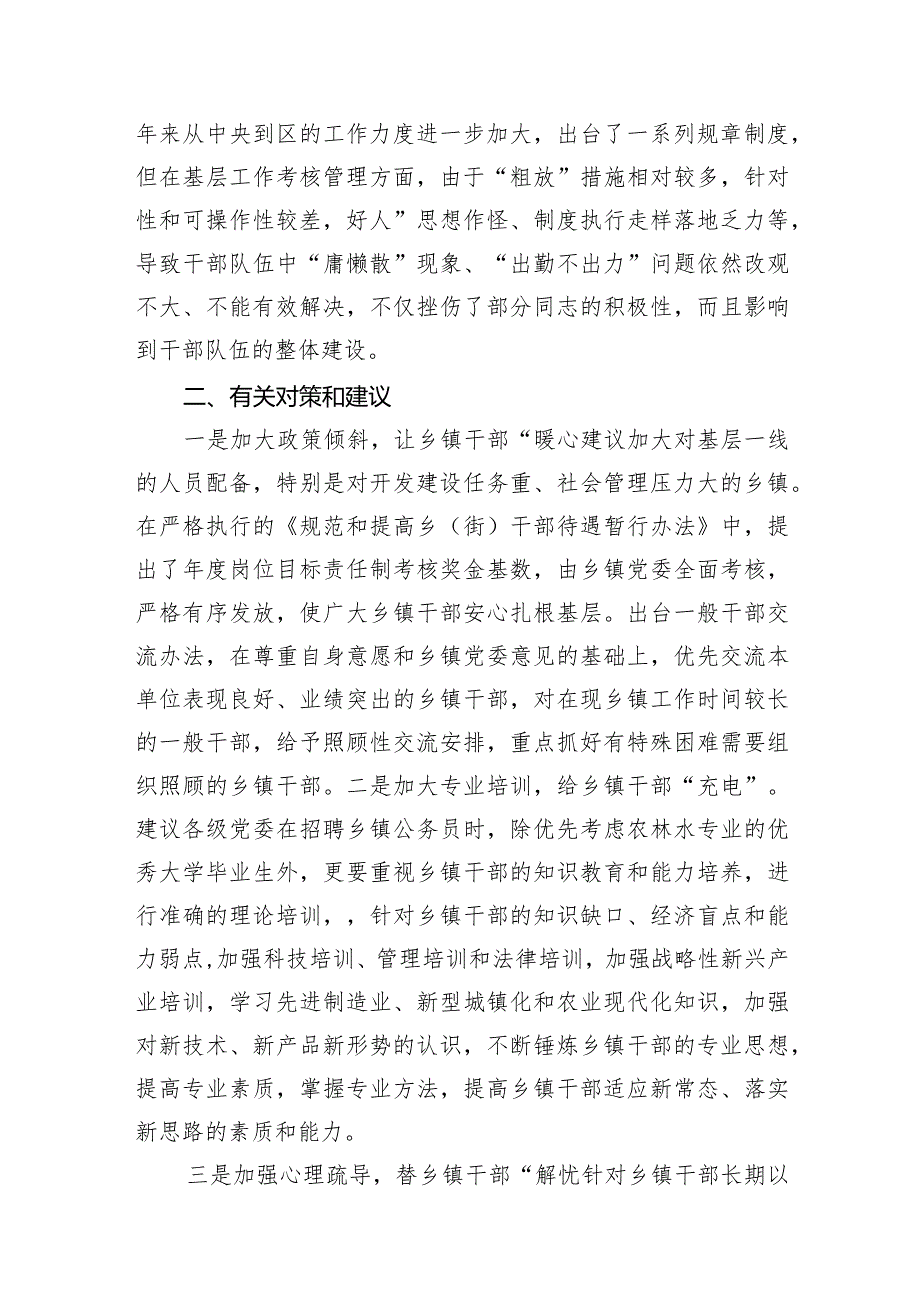 年来从中央到区的工作力度进一步加大，出台了一系列规章制度，但在基层工作考核管理方面，由于“粗放”措施相对较多，针对性和可操作性较差，好人”思想作怪、制度执行走样落地乏力等，导致干部队伍中“庸懒散”现象、“出勤不出力”问题依然改观不大、不能有效解决，不仅挫伤了部分同志的积极性，而且影响到干部队伍的整体建设。

二、有关对策和建议

一是加大政策倾斜，让乡镇干部“暖心建议加大对基层一线的人员配备，特别是对开发建设任务重、社会管理压力大的乡镇。在严格执行的《规范和提高乡（街）干部待遇暂行办法》中，提出了年度岗位目标责任制考核奖金基数，由乡镇党委全面考核，严格有序发放，使广大乡镇干部安心扎根基层。出台一般干部交流办法，在尊重自身意愿和乡镇党委意见的基础上，优先交流本单位表现良好、业绩突出的乡镇干部，对在现乡镇工作时间较长的一般干部，给予照顾性交流安排，重点抓好有特殊困难需要组织照顾的乡镇干部。二是加大专业培训，给乡镇干部“充电”。建议各级党委在招聘乡镇公务员时，除优先考虑农林水专业的优秀大学毕业生外，更要重视乡镇干部的知识教育和能力培养，进行准确的理论培训，，针对乡镇干部的知识缺口、经济盲点和能力弱点,加强科技培训、管理培训和法律培训，加强战略性新兴产业培训，学习先进制造业、新型城镇化和农业现代化知识，加强对新技术、新产品新形势的认识，不断锤炼乡镇干部的专业思想，提高专业素质，掌握专业方法，提高乡镇干部适应新常态、落实新思路的素质和能力。

三是加强心理疏导，替乡镇干部“解忧针对乡镇干部长期以